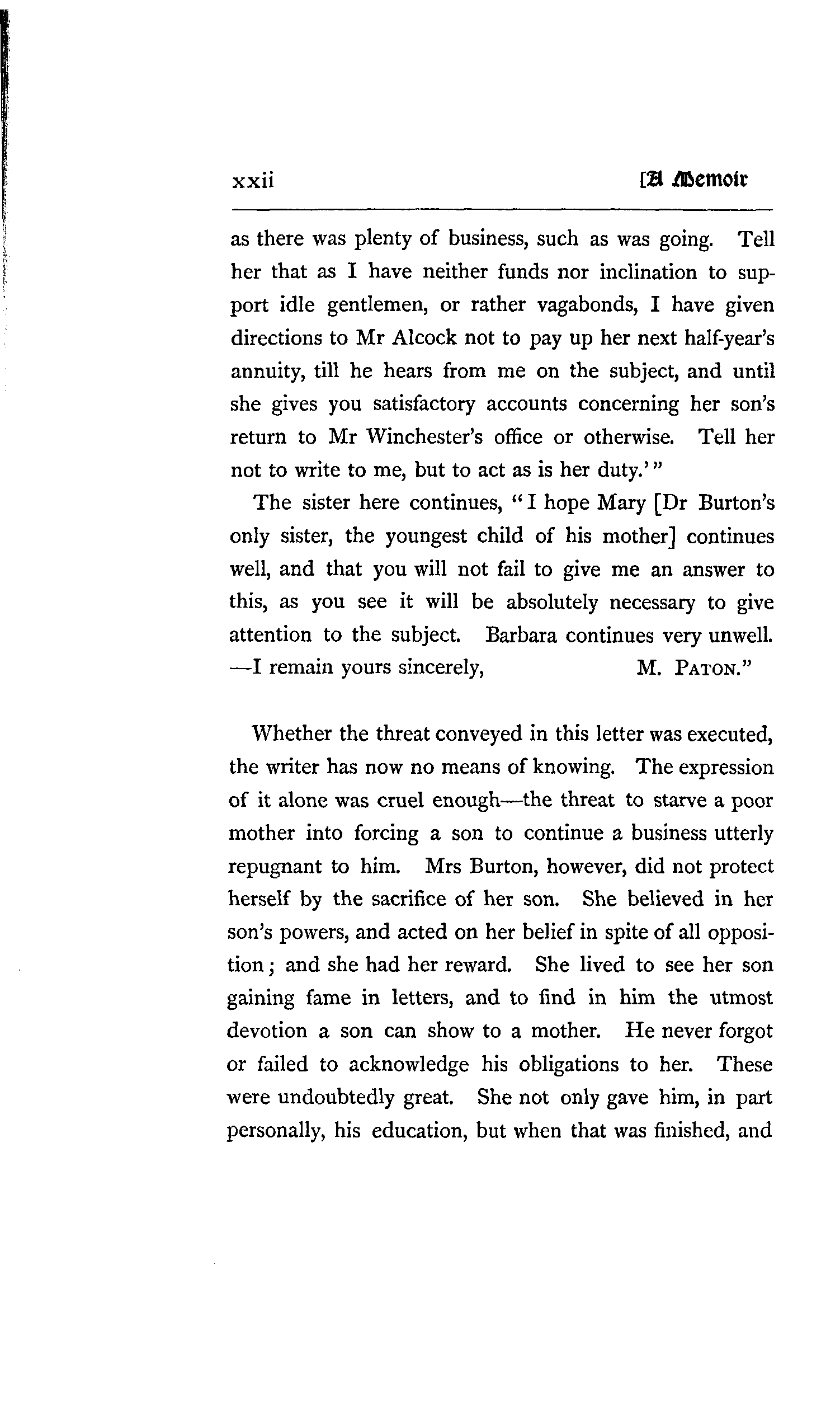 xxii [A Memoir

as there was plenty of business, such as was going. Tell her that as I have neither funds nor inclination to support idle gentlemen, or rather vagabonds, I have given directions to Mr Alcock not to pay up her next half-year's annuity, till he hears from me on the subject, and until she gives you satisfactory accounts concerning her son's return to Mr Winchester's office or otherwise. Tell her not to write to me, but to act as is her duty.'"

The sister here continues, "I hope Mary [Dr Burton's only sister, the youngest child of his mother] continues well, and that you will not fail to give me an answer to this, as you see it will be absolutely necessary to give attention to the subject. Barbara continues very unwell. —I remain yours sincerely, M. PATON."

Whether the threat conveyed in this letter was executed, the writer has now no means of knowing. The expression of it alone was cruel enough—the threat to starve a poor mother into forcing a son to continue a business utterly repugnant to him. Mrs Burton, however, did not protect herself by the sacrifice of her son. She believed in her son's powers, and acted on her belief in spite of all opposition; and she had her reward. She lived to see her son gaining fame in letters, and to find in him the utmost devotion a son can show to a mother. He never forgot or failed to acknowledge his obligations to her. These were undoubtedly great. She not only gave him, in part personally, his education, but when that was finished, and